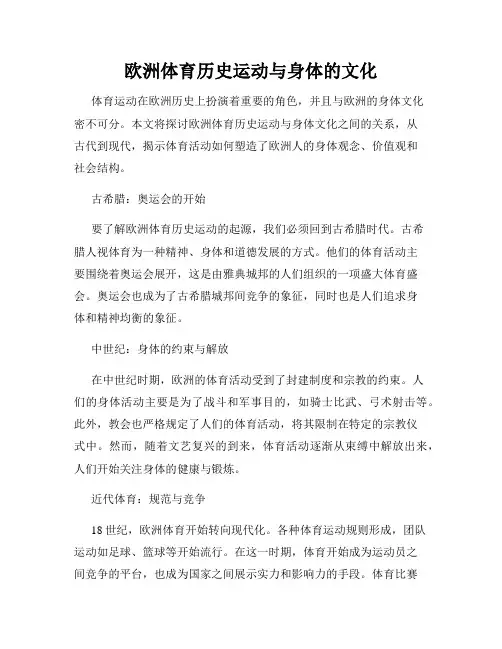 欧洲体育历史运动与身体的文化

体育运动在欧洲历史上扮演着重要的角色，并且与欧洲的身体文化密不可分。本文将探讨欧洲体育历史运动与身体文化之间的关系，从古代到现代，揭示体育活动如何塑造了欧洲人的身体观念、价值观和社会结构。

古希腊：奥运会的开始

要了解欧洲体育历史运动的起源，我们必须回到古希腊时代。古希腊人视体育为一种精神、身体和道德发展的方式。他们的体育活动主要围绕着奥运会展开，这是由雅典城邦的人们组织的一项盛大体育盛会。奥运会也成为了古希腊城邦间竞争的象征，同时也是人们追求身体和精神均衡的象征。

中世纪：身体的约束与解放

在中世纪时期，欧洲的体育活动受到了封建制度和宗教的约束。人们的身体活动主要是为了战斗和军事目的，如骑士比武、弓术射击等。此外，教会也严格规定了人们的体育活动，将其限制在特定的宗教仪式中。然而，随着文艺复兴的到来，体育活动逐渐从束缚中解放出来，人们开始关注身体的健康与锻炼。

近代体育：规范与竞争

18世纪，欧洲体育开始转向现代化。各种体育运动规则形成，团队运动如足球、篮球等开始流行。在这一时期，体育开始成为运动员之间竞争的平台，也成为国家之间展示实力和影响力的手段。体育比赛